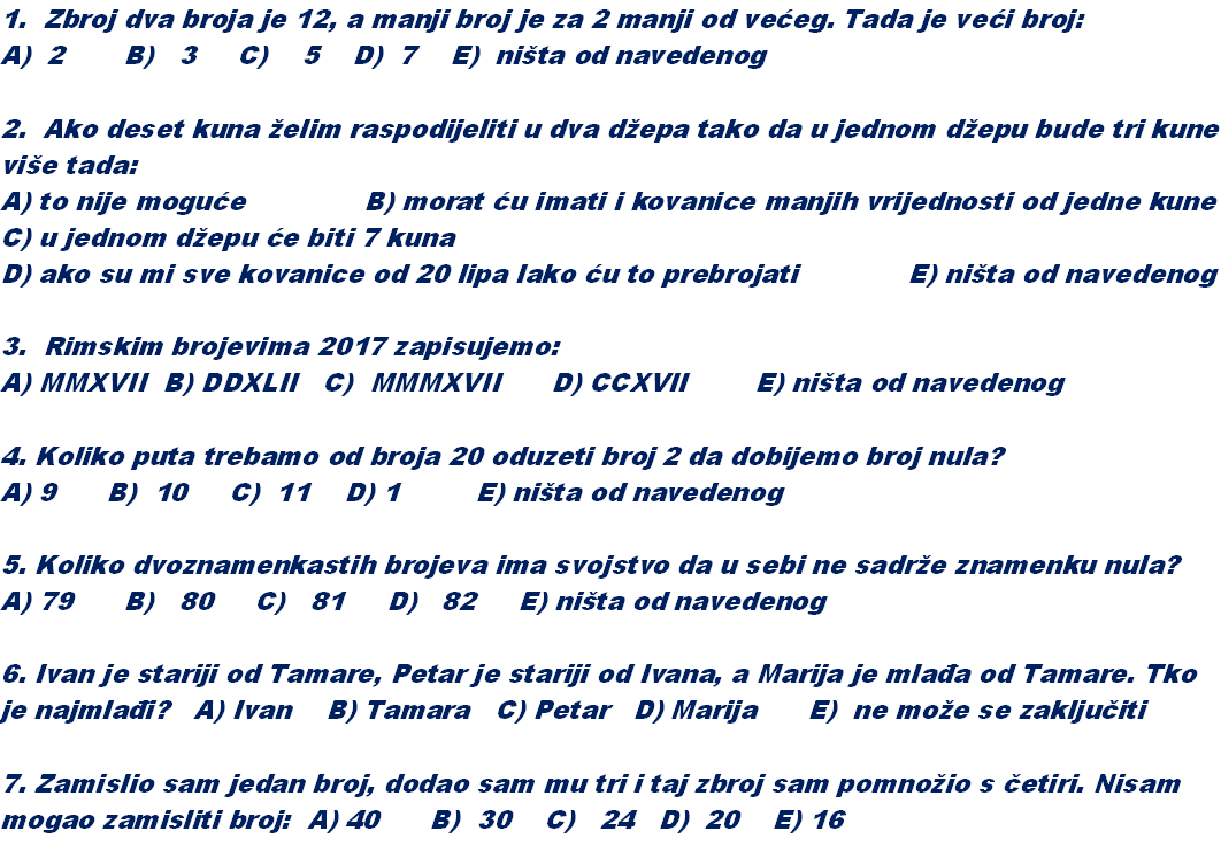 1. Zbroj dva broja je 12, a manji broj je za 2 manji od većeg. Tada je veći broj:
A) 2 B) 3 C) 5 D) 7 E) ništa od navedenog

2. Ako deset kuna želim raspodijeliti u dva džepa tako da u jednom džepu bude tri kune više tada:
A) to nije moguće B) morat ću imati i kovanice manjih vrijednosti od jedne kune
C) u jednom džepu će biti 7 kuna
D) ako su mi sve kovanice od 20 lipa lako ću to prebrojati E) ništa od navedenog

3. Rimskim brojevima 2017 zapisujemo:
A) MMXVII B) DDXLII C) MMMXVII D) CCXVII E) ništa od navedenog

4. Koliko puta trebamo od broja 20 oduzeti broj 2 da dobijemo broj nula?
A) 9 B) 10 C) 11 D) 1 E) ništa od navedenog

5. Koliko dvoznamenkastih brojeva ima svojstvo da u sebi ne sadrže znamenku nula?
A) 79 B) 80 C) 81 D) 82 E) ništa od navedenog

6. Ivan je stariji od Tamare, Petar je stariji od Ivana, a Marija je mlađa od Tamare. Tko je najmlađi? A) Ivan B) Tamara C) Petar D) Marija E) ne može se zaključiti

7. Zamislio sam jedan broj, dodao sam mu tri i taj zbroj sam pomnožio s četiri. Nisam mogao zamisliti broj: A) 40 B) 30 C) 24 D) 20 E) 16